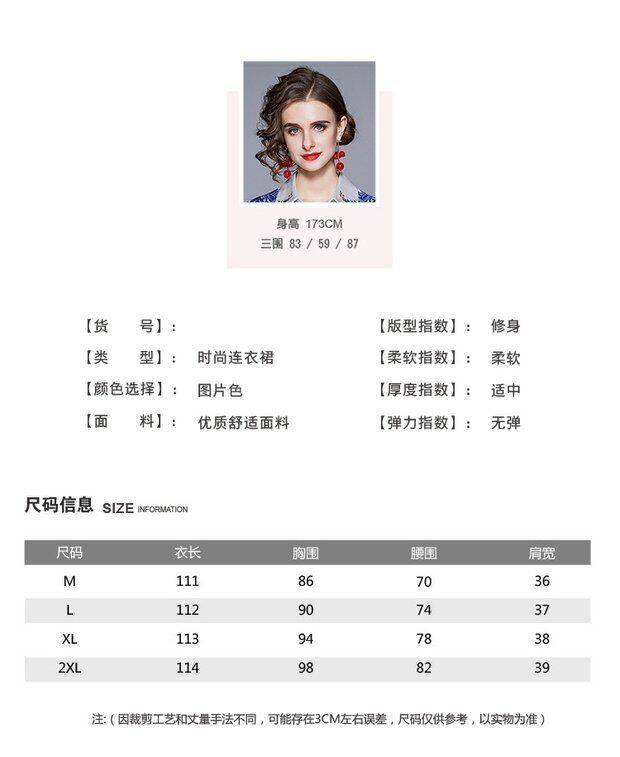 身高 173CM
三围 83 / 59 / 87

【货 号】:

【类 型】: 时尚连衣裙

【颜色选择】: 图片色

【面 料】: 优质舒适面料

【版型指数】: 修身

【柔软指数】: 柔软

【厚度指数】: 适中

【弹力指数】: 无弹

尺码信息 SIZE INFORMATION

| 尺码 | 衣长 | 胸围 | 腰围 | 肩宽 |
|---|---|---|---|---|
| M | 111 | 86 | 70 | 36 |
| L | 112 | 90 | 74 | 37 |
| XL | 113 | 94 | 78 | 38 |
| 2XL | 114 | 98 | 82 | 39 |

注:(因裁剪工艺和丈量手法不同,可能存在3CM左右误差,尺码仅供参考,以实物为准)